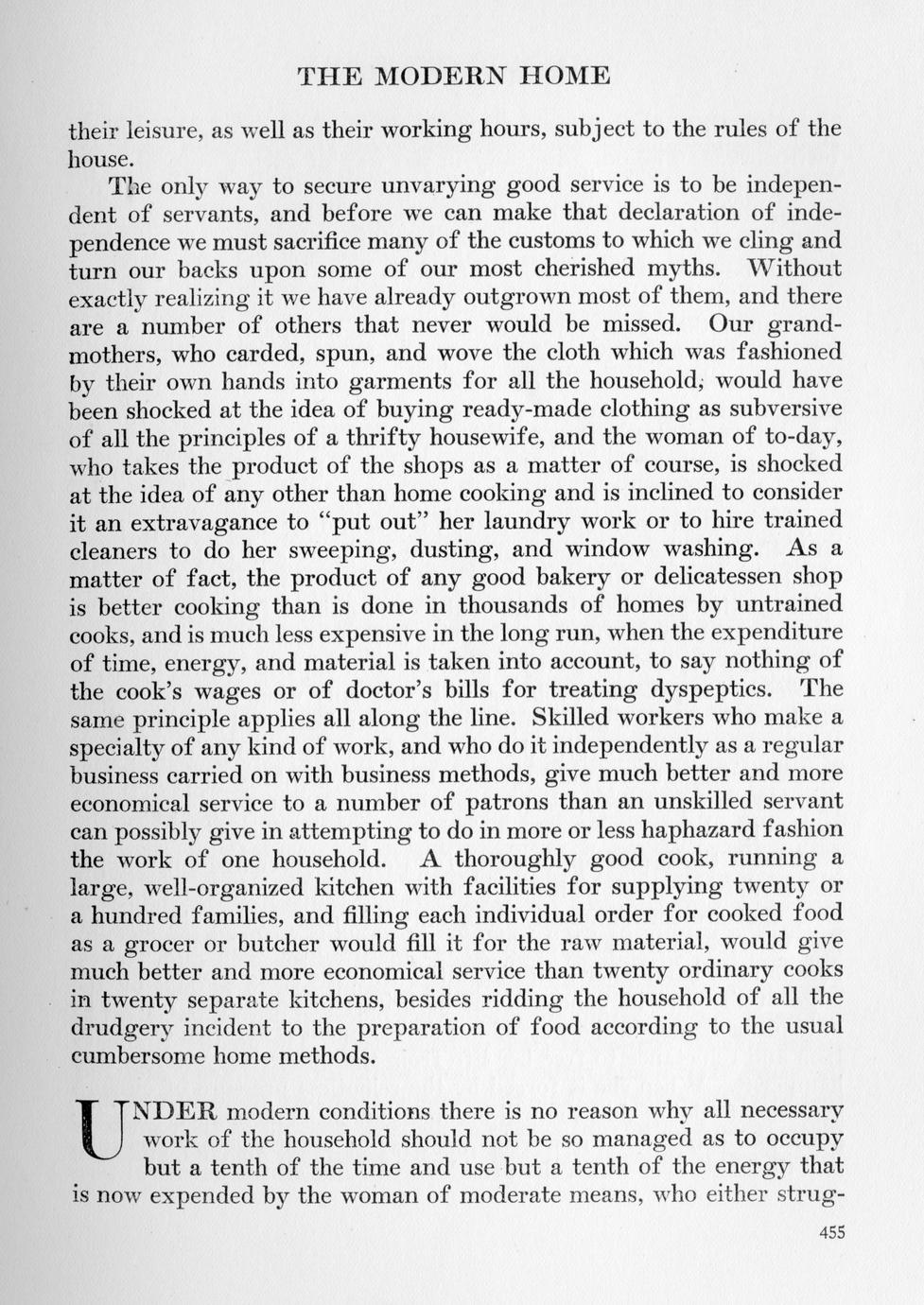 THE MODERN HOME

their leisure, as well as their working hours, subject to the rules of the house.

The only way to secure unvarying good service is to be independent of servants, and before we can make that declaration of independence we must sacrifice many of the customs to which we cling and turn our backs upon some of our most cherished myths. Without exactly realizing it we have already outgrown most of them, and there are a number of others that never would be missed. Our grandmothers, who carded, spun, and wove the cloth which was fashioned by their own hands into garments for all the household, would have been shocked at the idea of buying ready-made clothing as subversive of all the principles of a thrifty housewife, and the woman of to-day, who takes the product of the shops as a matter of course, is shocked at the idea of any other than home cooking and is inclined to consider it an extravagance to "put out" her laundry work or to hire trained cleaners to do her sweeping, dusting, and window washing. As a matter of fact, the product of any good bakery or delicatessen shop is better cooking than is done in thousands of homes by untrained cooks, and is much less expensive in the long run, when the expenditure of time, energy, and material is taken into account, to say nothing of the cook's wages or of doctor's bills for treating dyspeptics. The same principle applies all along the line. Skilled workers who make a specialty of any kind of work, and who do it independently as a regular business carried on with business methods, give much better and more economical service to a number of patrons than an unskilled servant can possibly give in attempting to do in more or less haphazard fashion the work of one household. A thoroughly good cook, running a large, well-organized kitchen with facilities for supplying twenty or a hundred families, and filling each individual order for cooked food as a grocer or butcher would fill it for the raw material, would give much better and more economical service than twenty ordinary cooks in twenty separate kitchens, besides ridding the household of all the drudgery incident to the preparation of food according to the usual cumbersome home methods.

UNDER modern conditions there is no reason why all necessary work of the household should not be so managed as to occupy but a tenth of the time and use but a tenth of the energy that is now expended by the woman of moderate means, who either strug-

455